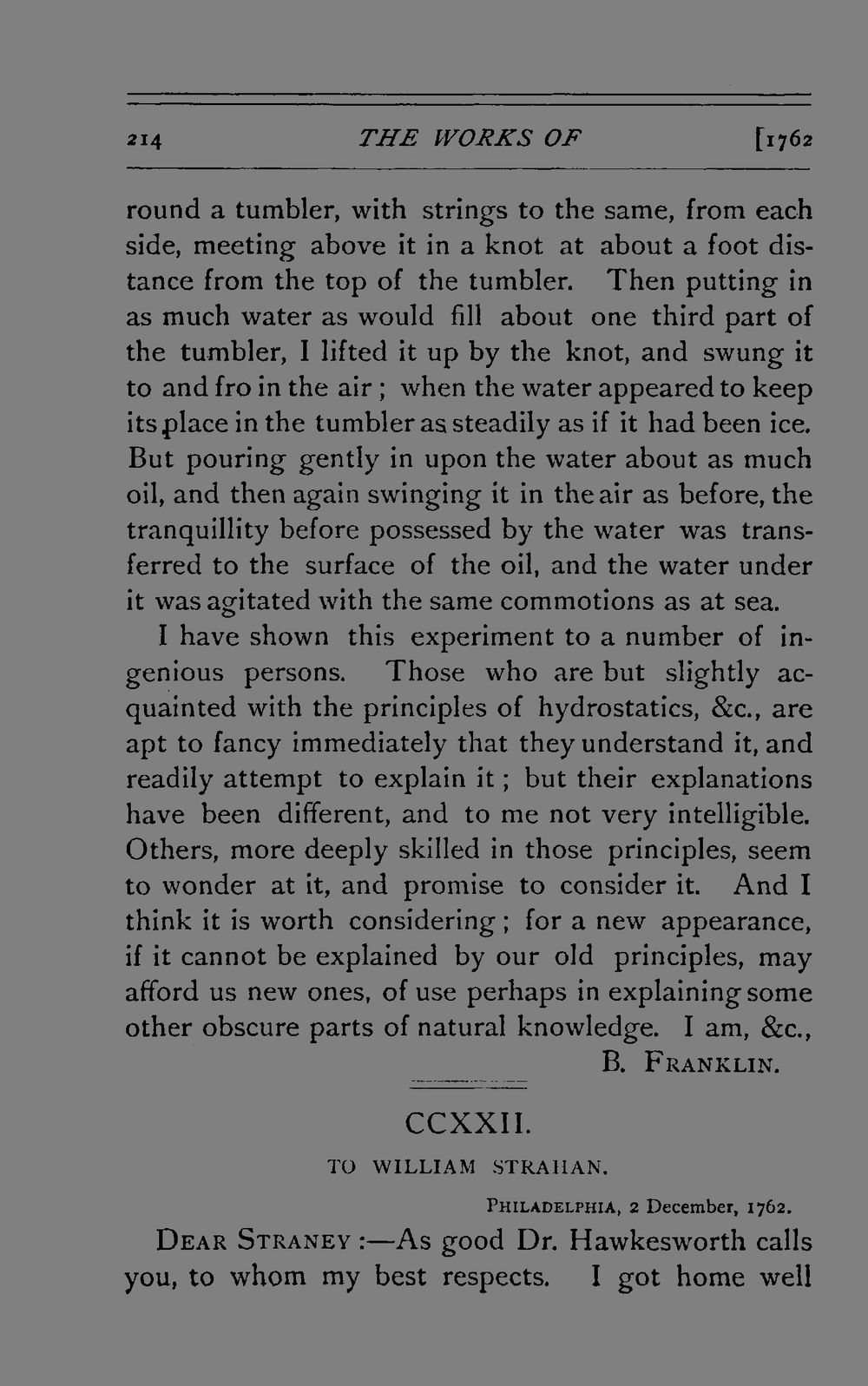 214 THE WORKS OF [1762

round a tumbler, with strings to the same, from each side, meeting above it in a knot at about a foot distance from the top of the tumbler. Then putting in as much water as would fill about one third part of the tumbler, I lifted it up by the knot, and swung it to and fro in the air; when the water appeared to keep its place in the tumbler as steadily as if it had been ice. But pouring gently in upon the water about as much oil, and then again swinging it in the air as before, the tranquillity before possessed by the water was transferred to the surface of the oil, and the water under it was agitated with the same commotions as at sea.

I have shown this experiment to a number of ingenious persons. Those who are but slightly acquainted with the principles of hydrostatics, &c., are apt to fancy immediately that they understand it, and readily attempt to explain it; but their explanations have been different, and to me not very intelligible. Others, more deeply skilled in those principles, seem to wonder at it, and promise to consider it. And I think it is worth considering; for a new appearance, if it cannot be explained by our old principles, may afford us new ones, of use perhaps in explaining some other obscure parts of natural knowledge. I am, &c.,

B. FRANKLIN.

CCXXII.

TO WILLIAM STRAHAN.

PHILADELPHIA, 2 December, 1762.

DEAR STRANEY:—As good Dr. Hawkesworth calls you, to whom my best respects. I got home well